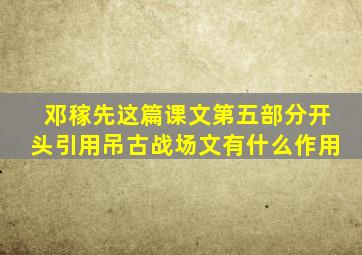 邓稼先这篇课文第五部分开头引用吊古战场文有什么作用